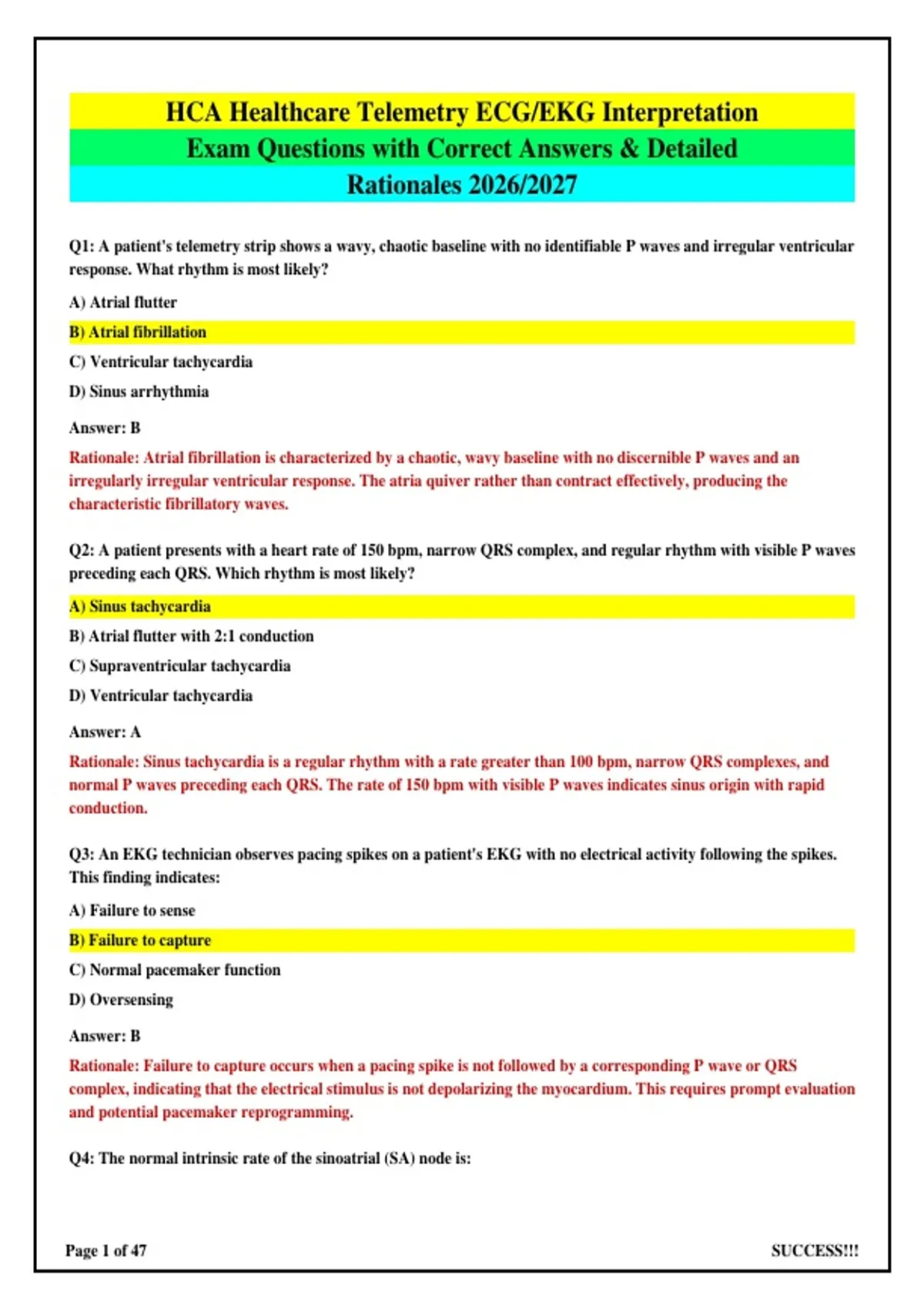 HCA Healthcare Telemetry ECG/EKG Interpretation Exam Questions with Correct Answers & Detailed Rationales 2026/2027

Q1: A patient's telemetry strip shows a wavy, chaotic baseline with no identifiable P waves and irregular ventricular response. What rhythm is most likely?

A) Atrial flutter

B) Atrial fibrillation

C) Ventricular tachycardia

D) Sinus arrhythmia

Answer: B

Rationale: Atrial fibrillation is characterized by a chaotic, wavy baseline with no discernible P waves and an irregularly irregular ventricular response. The atria quiver rather than contract effectively, producing the characteristic fibrillatory waves.

Q2: A patient presents with a heart rate of 150 bpm, narrow QRS complex, and regular rhythm with visible P waves preceding each QRS. Which rhythm is most likely?

A) Sinus tachycardia

B) Atrial flutter with 2:1 conduction

C) Supraventricular tachycardia

D) Ventricular tachycardia

Answer: A

Rationale: Sinus tachycardia is a regular rhythm with a rate greater than 100 bpm, narrow QRS complexes, and normal P waves preceding each QRS. The rate of 150 bpm with visible P waves indicates sinus origin with rapid conduction.

Q3: An EKG technician observes pacing spikes on a patient's EKG with no electrical activity following the spikes. This finding indicates:

A) Failure to sense

B) Failure to capture

C) Normal pacemaker function

D) Oversensing

Answer: B

Rationale: Failure to capture occurs when a pacing spike is not followed by a corresponding P wave or QRS complex, indicating that the electrical stimulus is not depolarizing the myocardium. This requires prompt evaluation and potential pacemaker reprogramming.

Q4: The normal intrinsic rate of the sinoatrial (SA) node is:

Page 1 of 47

SUCCESS!!!